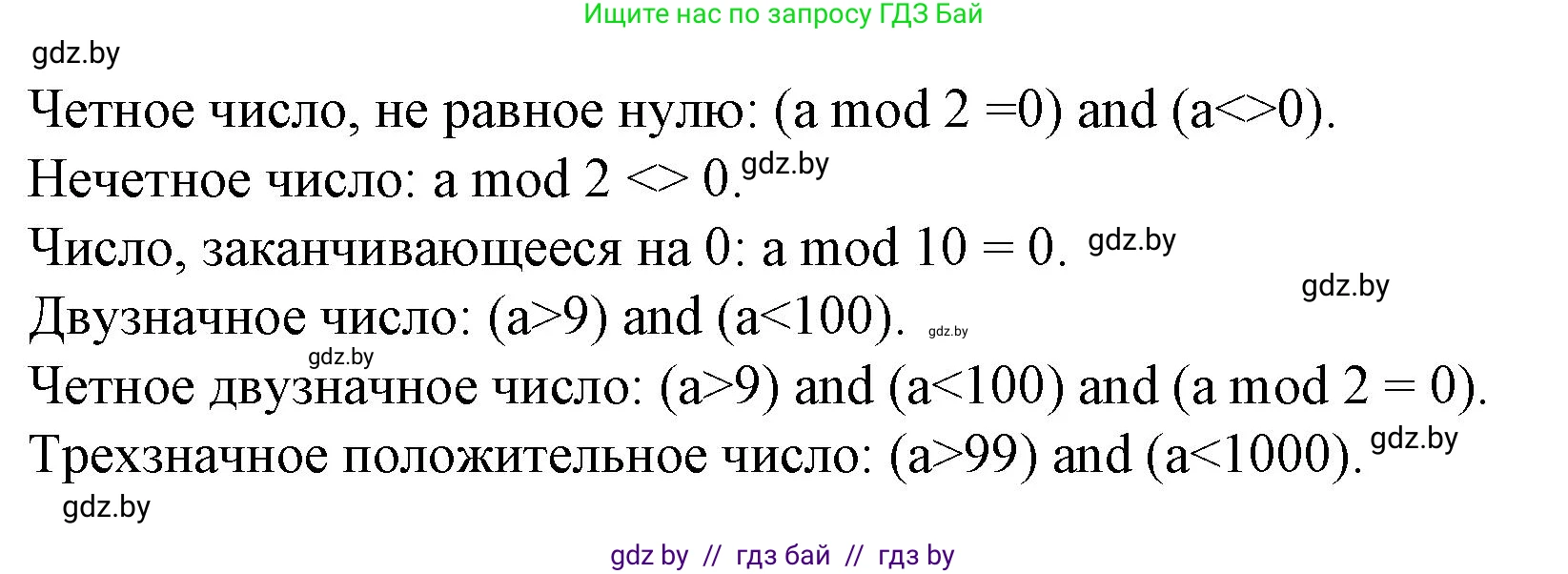 Ищите нас по запросу ГДЗ Бай

gdz.by

Четное число, не равное нулю: (a mod 2 =0) and (a<>0).

Нечетное число: a mod 2 <> 0. gdz.by

Число, заканчивающееся на 0: a mod 10 = 0. gdz.by

gdz.by

Двузначное число: (a>9) and (a<100). gdz.by

gdz.by

Четное двузначное число: (a>9) and (a<100) and (a mod 2 = 0).

Трехзначное положительное число: (a>99) and (a<1000). gdz.by

gdz.by

gdz by // гдз бай // гдз by